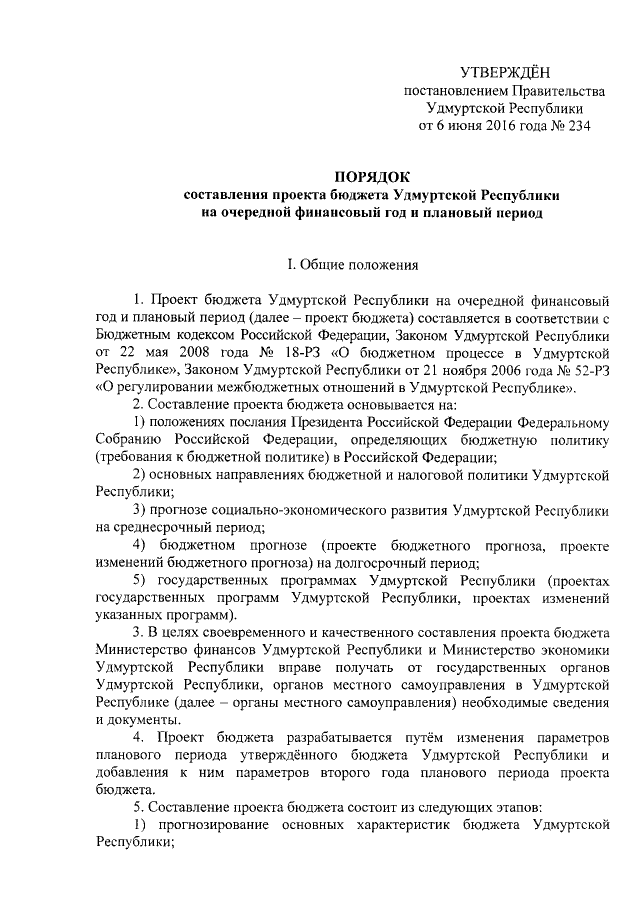 УТВЕРЖДЁН
постановлением Правительства
Удмуртской Республики
от 6 июня 2016 года № 234

ПОРЯДОК
составления проекта бюджета Удмуртской Республики
на очередной финансовый год и плановый период

I. Общие положения

1. Проект бюджета Удмуртской Республики на очередной финансовый год и плановый период (далее – проект бюджета) составляется в соответствии с Бюджетным кодексом Российской Федерации, Законом Удмуртской Республики от 22 мая 2008 года № 18-РЗ «О бюджетном процессе в Удмуртской Республике», Законом Удмуртской Республики от 21 ноября 2006 года № 52-РЗ «О регулировании межбюджетных отношений в Удмуртской Республике».

2. Составление проекта бюджета основывается на:

1) положениях послания Президента Российской Федерации Федеральному Собранию Российской Федерации, определяющих бюджетную политику (требования к бюджетной политике) в Российской Федерации;

2) основных направлениях бюджетной и налоговой политики Удмуртской Республики;

3) прогнозе социально-экономического развития Удмуртской Республики на среднесрочный период;

4) бюджетном прогнозе (проекте бюджетного прогноза, проекте изменений бюджетного прогноза) на долгосрочный период;

5) государственных программах Удмуртской Республики (проектах государственных программ Удмуртской Республики, проектах изменений указанных программ).

3. В целях своевременного и качественного составления проекта бюджета Министерство финансов Удмуртской Республики и Министерство экономики Удмуртской Республики вправе получать от государственных органов Удмуртской Республики, органов местного самоуправления в Удмуртской Республике (далее – органы местного самоуправления) необходимые сведения и документы.

4. Проект бюджета разрабатывается путём изменения параметров планового периода утверждённого бюджета Удмуртской Республики и добавления к ним параметров второго года планового периода проекта бюджета.

5. Составление проекта бюджета состоит из следующих этапов:

1) прогнозирование основных характеристик бюджета Удмуртской Республики;